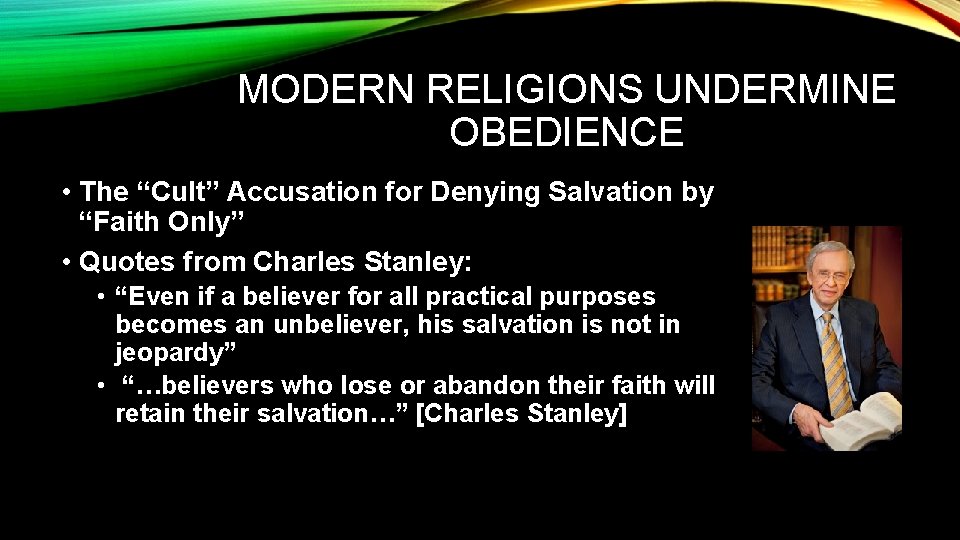 MODERN RELIGIONS UNDERMINE OBEDIENCE

• The “Cult” Accusation for Denying Salvation by “Faith Only”

• Quotes from Charles Stanley:

• “Even if a believer for all practical purposes becomes an unbeliever, his salvation is not in jeopardy”

• “…believers who lose or abandon their faith will retain their salvation…” [Charles Stanley]